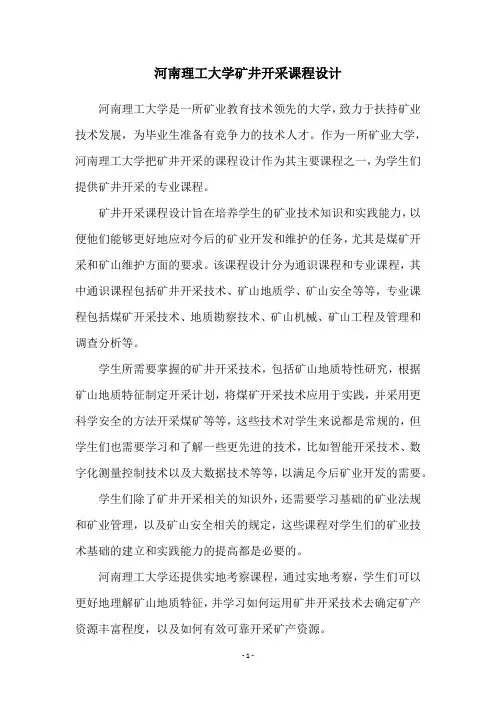 河南理工大学矿井开采课程设计

河南理工大学是一所矿业教育技术领先的大学，致力于扶持矿业技术发展，为毕业生准备有竞争力的技术人才。作为一所矿业大学，河南理工大学把矿井开采的课程设计作为其主要课程之一，为学生们提供矿井开采的专业课程。

矿井开采课程设计旨在培养学生的矿业技术知识和实践能力，以便他们能够更好地应对今后的矿业开发和维护的任务，尤其是煤矿开采和矿山维护方面的要求。该课程设计分为通识课程和专业课程，其中通识课程包括矿井开采技术、矿山地质学、矿山安全等等，专业课程包括煤矿开采技术、地质勘察技术、矿山机械、矿山工程及管理和调查分析等。

学生所需要掌握的矿井开采技术，包括矿山地质特性研究，根据矿山地质特征制定开采计划，将煤矿开采技术应用于实践，并采用更科学安全的方法开采煤矿等等，这些技术对学生来说都是常规的，但学生们也需要学习和了解一些更先进的技术，比如智能开采技术、数字化测量控制技术以及大数据技术等等，以满足今后矿业开发的需要。

学生们除了矿井开采相关的知识外，还需要学习基础的矿业法规和矿业管理，以及矿山安全相关的规定，这些课程对学生们的矿业技术基础的建立和实践能力的提高都是必要的。

河南理工大学还提供实地考察课程，通过实地考察，学生们可以更好地理解矿山地质特征，并学习如何运用矿井开采技术去确定矿产资源丰富程度，以及如何有效可靠开采矿产资源。

- 1 -